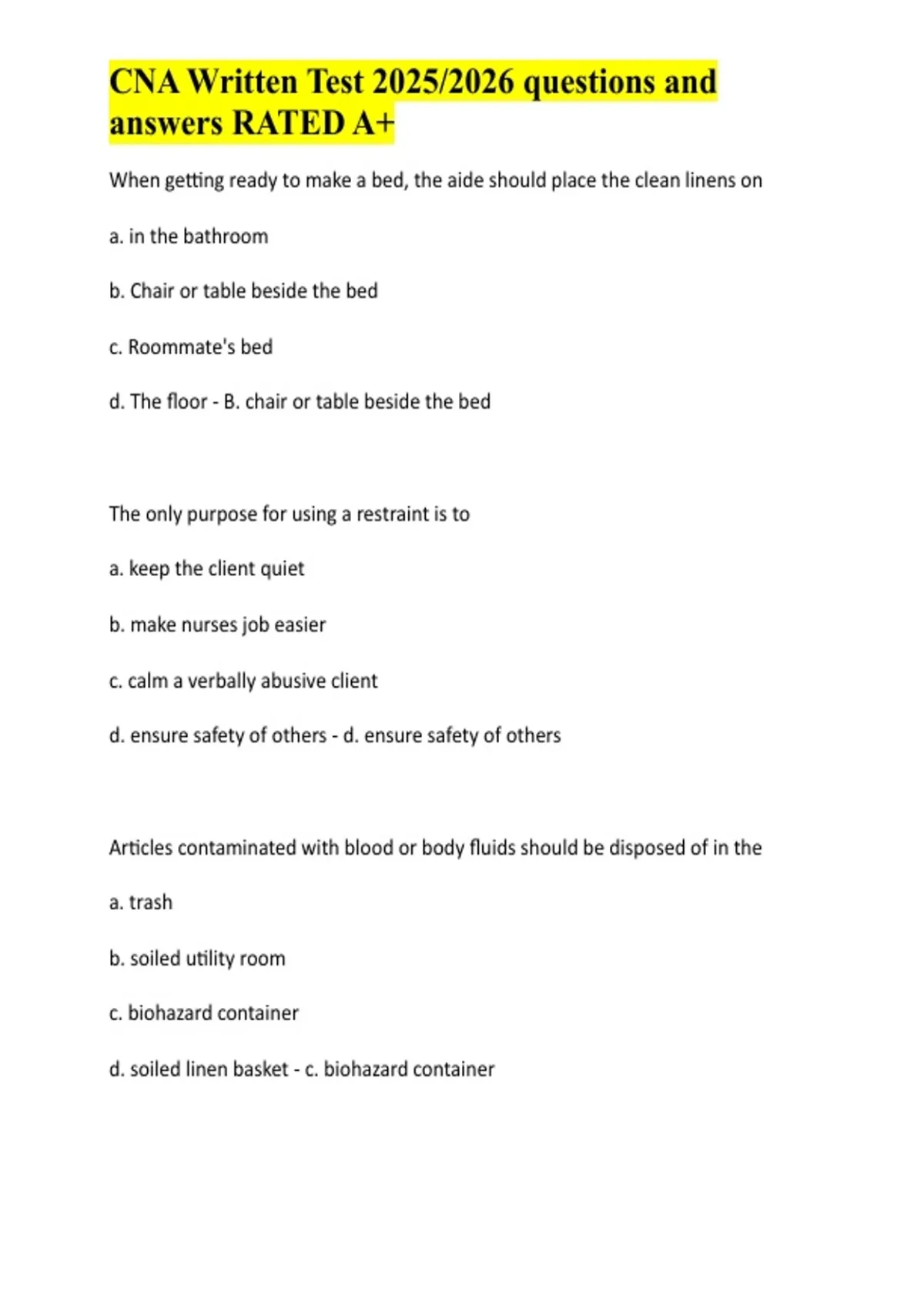 CNA Written Test 2025/2026 questions and answers RATED A+

When getting ready to make a bed, the aide should place the clean linens on

a. in the bathroom

b. Chair or table beside the bed

c. Roommate's bed

d. The floor - B. chair or table beside the bed

The only purpose for using a restraint is to

a. keep the client quiet

b. make nurses job easier

c. calm a verbally abusive client

d. ensure safety of others - d. ensure safety of others

Articles contaminated with blood or body fluids should be disposed of in the

a. trash

b. soiled utility room

c. biohazard container

d. soiled linen basket - c. biohazard container